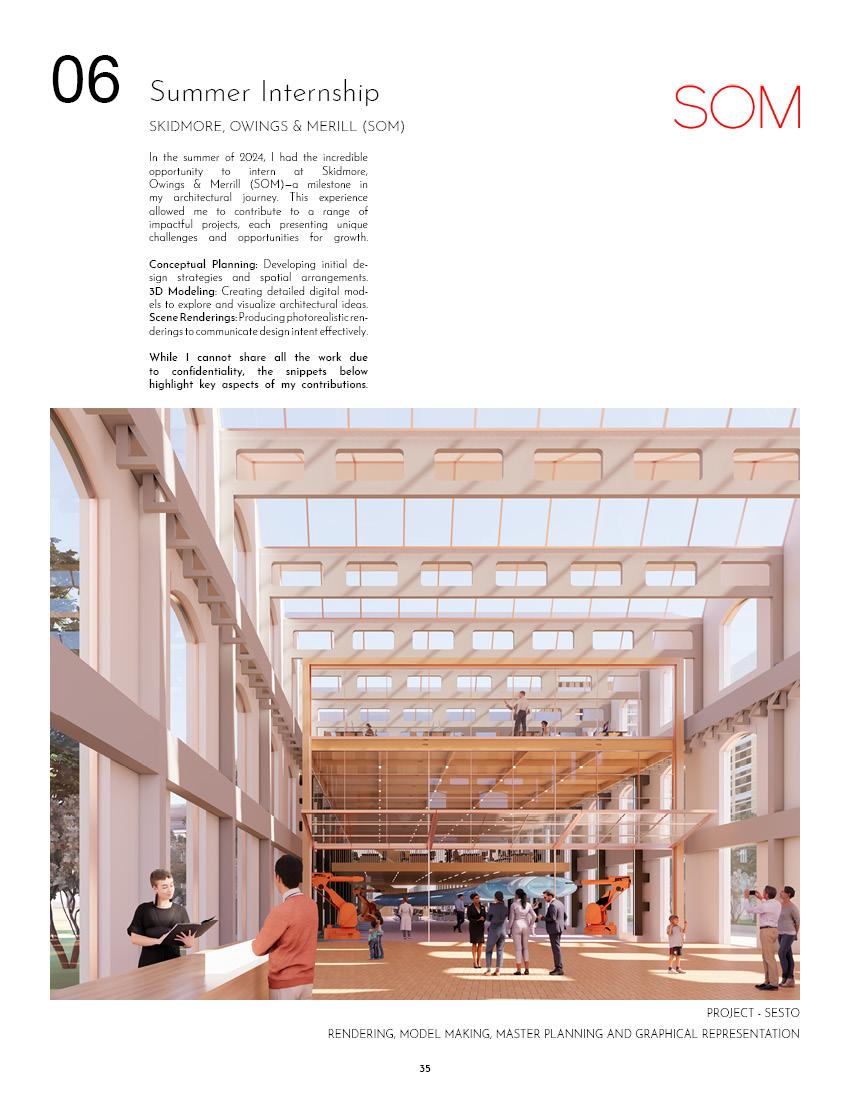 06 Summer Internship

SKIDMORE, OWINGS & MERILL (SOM)

SOM

In the summer of 2024, I had the incredible opportunity to intern at Skidmore, Owings & Merrill (SOM)—a milestone in my architectural journey. This experience allowed me to contribute to a range of impactful projects, each presenting unique challenges and opportunities for growth.

Conceptual Planning: Developing initial design strategies and spatial arrangements.
3D Modeling: Creating detailed digital models to explore and visualize architectural ideas.
Scene Renderings: Producing photorealistic renderings to communicate design intent effectively.

While I cannot share all the work due to confidentiality, the snippets below highlight key aspects of my contributions.

PROJECT - SESTO

RENDERING, MODEL MAKING, MASTER PLANNING AND GRAPHICAL REPRESENTATION

35